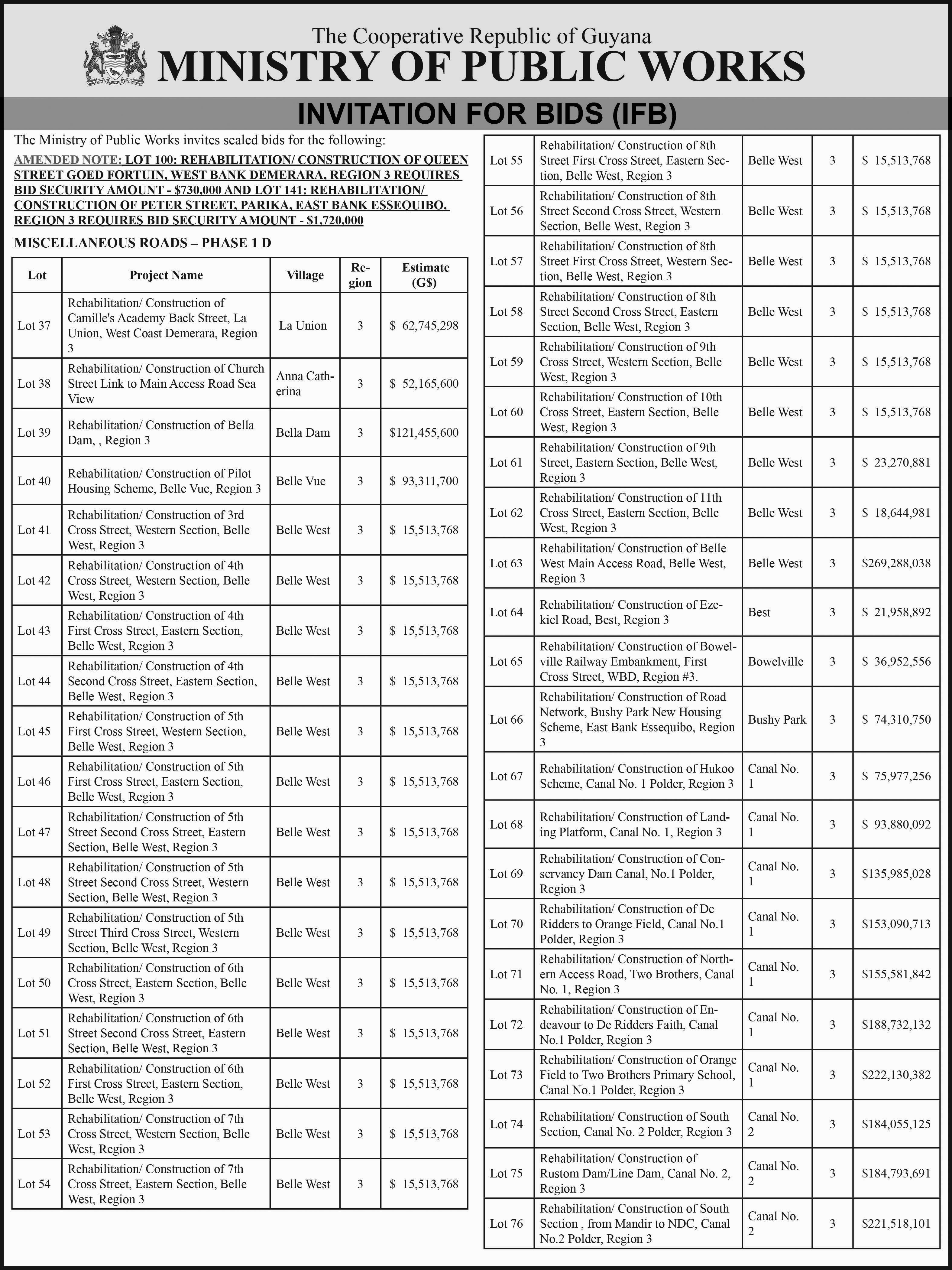 The Cooperative Republic of Guyana
MINISTRY OF PUBLIC WORKS

INVITATION FOR BIDS (IFB)

The Ministry of Public Works invites sealed bids for the following:

AMENDED NOTE: LOT 100: REHABILITATION/ CONSTRUCTION OF QUEEN STREET GOED FORTUIN, WEST BANK DEMERARA, REGION 3 REQUIRES BID SECURITY AMOUNT - $730,000 AND LOT 141: REHABILITATION/ CONSTRUCTION OF PETER STREET, PARIKA, EAST BANK ESSEQUIBO, REGION 3 REQUIRES BID SECURITY AMOUNT - $1,720,000

MISCELLANEOUS ROADS – PHASE 1 D

| Lot | Project Name | Village | Region | Estimate (G$) |
|---|---|---|---|---|
| Lot 37 | Rehabilitation/ Construction of Camille's Academy Back Street, La Union, West Coast Demerara, Region 3 | La Union | 3 | $ 62,745,298 |
| Lot 38 | Rehabilitation/ Construction of Church Street Link to Main Access Road Sea View | Anna Catherina | 3 | $ 52,165,600 |
| Lot 39 | Rehabilitation/ Construction of Bella Dam, , Region 3 | Bella Dam | 3 | $121,455,600 |
| Lot 40 | Rehabilitation/ Construction of Pilot Housing Scheme, Belle Vue, Region 3 | Belle Vue | 3 | $ 93,311,700 |
| Lot 41 | Rehabilitation/ Construction of 3rd Cross Street, Western Section, Belle West, Region 3 | Belle West | 3 | $ 15,513,768 |
| Lot 42 | Rehabilitation/ Construction of 4th Cross Street, Western Section, Belle West, Region 3 | Belle West | 3 | $ 15,513,768 |
| Lot 43 | Rehabilitation/ Construction of 4th First Cross Street, Eastern Section, Belle West, Region 3 | Belle West | 3 | $ 15,513,768 |
| Lot 44 | Rehabilitation/ Construction of 4th Second Cross Street, Eastern Section, Belle West, Region 3 | Belle West | 3 | $ 15,513,768 |
| Lot 45 | Rehabilitation/ Construction of 5th First Cross Street, Western Section, Belle West, Region 3 | Belle West | 3 | $ 15,513,768 |
| Lot 46 | Rehabilitation/ Construction of 5th First Cross Street, Eastern Section, Belle West, Region 3 | Belle West | 3 | $ 15,513,768 |
| Lot 47 | Rehabilitation/ Construction of 5th Street Second Cross Street, Eastern Section, Belle West, Region 3 | Belle West | 3 | $ 15,513,768 |
| Lot 48 | Rehabilitation/ Construction of 5th Street Second Cross Street, Western Section, Belle West, Region 3 | Belle West | 3 | $ 15,513,768 |
| Lot 49 | Rehabilitation/ Construction of 5th Street Third Cross Street, Western Section, Belle West, Region 3 | Belle West | 3 | $ 15,513,768 |
| Lot 50 | Rehabilitation/ Construction of 6th Cross Street, Eastern Section, Belle West, Region 3 | Belle West | 3 | $ 15,513,768 |
| Lot 51 | Rehabilitation/ Construction of 6th Street Second Cross Street, Eastern Section, Belle West, Region 3 | Belle West | 3 | $ 15,513,768 |
| Lot 52 | Rehabilitation/ Construction of 6th First Cross Street, Eastern Section, Belle West, Region 3 | Belle West | 3 | $ 15,513,768 |
| Lot 53 | Rehabilitation/ Construction of 7th Cross Street, Western Section, Belle West, Region 3 | Belle West | 3 | $ 15,513,768 |
| Lot 54 | Rehabilitation/ Construction of 7th Cross Street, Eastern Section, Belle West, Region 3 | Belle West | 3 | $ 15,513,768 |
| Lot 55 | Rehabilitation/ Construction of 8th Street First Cross Street, Eastern Section, Belle West, Region 3 | Belle West | 3 | $ 15,513,768 |
| Lot 56 | Rehabilitation/ Construction of 8th Street Second Cross Street, Western Section, Belle West, Region 3 | Belle West | 3 | $ 15,513,768 |
| Lot 57 | Rehabilitation/ Construction of 8th Street First Cross Street, Western Section, Belle West, Region 3 | Belle West | 3 | $ 15,513,768 |
| Lot 58 | Rehabilitation/ Construction of 8th Street Second Cross Street, Eastern Section, Belle West, Region 3 | Belle West | 3 | $ 15,513,768 |
| Lot 59 | Rehabilitation/ Construction of 9th Cross Street, Western Section, Belle West, Region 3 | Belle West | 3 | $ 15,513,768 |
| Lot 60 | Rehabilitation/ Construction of 10th Cross Street, Eastern Section, Belle West, Region 3 | Belle West | 3 | $ 15,513,768 |
| Lot 61 | Rehabilitation/ Construction of 9th Street, Eastern Section, Belle West, Region 3 | Belle West | 3 | $ 23,270,881 |
| Lot 62 | Rehabilitation/ Construction of 11th Cross Street, Eastern Section, Belle West, Region 3 | Belle West | 3 | $ 18,644,981 |
| Lot 63 | Rehabilitation/ Construction of Belle West Main Access Road, Belle West, Region 3 | Belle West | 3 | $269,288,038 |
| Lot 64 | Rehabilitation/ Construction of Ezekiel Road, Best, Region 3 | Best | 3 | $ 21,958,892 |
| Lot 65 | Rehabilitation/ Construction of Bowelville Railway Embankment, First Cross Street, WBD, Region #3. | Bowelville | 3 | $ 36,952,556 |
| Lot 66 | Rehabilitation/ Construction of Road Network, Bushy Park New Housing Scheme, East Bank Essequibo, Region 3 | Bushy Park | 3 | $ 74,310,750 |
| Lot 67 | Rehabilitation/ Construction of Hukoo Scheme, Canal No. 1 Polder, Region 3 | Canal No. 1 | 3 | $ 75,977,256 |
| Lot 68 | Rehabilitation/ Construction of Landing Platform, Canal No. 1, Region 3 | Canal No. 1 | 3 | $ 93,880,092 |
| Lot 69 | Rehabilitation/ Construction of Conservancy Dam Canal, No.1 Polder, Region 3 | Canal No. 1 | 3 | $135,985,028 |
| Lot 70 | Rehabilitation/ Construction of De Ridders to Orange Field, Canal No.1 Polder, Region 3 | Canal No. 1 | 3 | $153,090,713 |
| Lot 71 | Rehabilitation/ Construction of Northern Access Road, Two Brothers, Canal No. 1, Region 3 | Canal No. 1 | 3 | $155,581,842 |
| Lot 72 | Rehabilitation/ Construction of Endeavour to De Ridders Faith, Canal No.1 Polder, Region 3 | Canal No. 1 | 3 | $188,732,132 |
| Lot 73 | Rehabilitation/ Construction of Orange Field to Two Brothers Primary School, Canal No.1 Polder, Region 3 | Canal No. 1 | 3 | $222,130,382 |
| Lot 74 | Rehabilitation/ Construction of South Section, Canal No. 2 Polder, Region 3 | Canal No. 2 | 3 | $184,055,125 |
| Lot 75 | Rehabilitation/ Construction of Rustom Dam/Line Dam, Canal No. 2, Region 3 | Canal No. 2 | 3 | $184,793,691 |
| Lot 76 | Rehabilitation/ Construction of South Section , from Mandir to NDC, Canal No.2 Polder, Region 3 | Canal No. 2 | 3 | $221,518,101 |